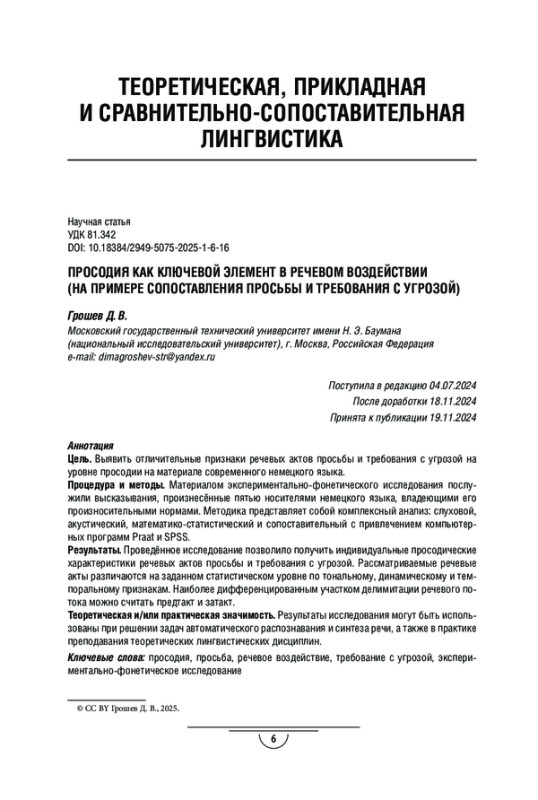 ТЕОРЕТИЧЕСКАЯ, ПРИКЛАДНАЯ И СРАВНИТЕЛЬНО-СОПОСТАВИТЕЛЬНАЯ ЛИНГВИСТИКА

Научная статья
УДК 81.342
DOI: 10.18384/2949-5075-2025-1-6-16

ПРОСОДИЯ КАК КЛЮЧЕВОЙ ЭЛЕМЕНТ В РЕЧЕВОМ ВОЗДЕЙСТВИИ (НА ПРИМЕРЕ СОПОСТАВЛЕНИЯ ПРОСЬБЫ И ТРЕБОВАНИЯ С УГРОЗОЙ)

Грошев Д. В.
Московский государственный технический университет имени Н. Э. Баумана (национальный исследовательский университет), г. Москва, Российская Федерация
e-mail: dimagroshev-str@yandex.ru

Поступила в редакцию 04.07.2024
После доработки 18.11.2024
Принята к публикации 19.11.2024

Аннотация
Цель. Выявить отличительные признаки речевых актов просьбы и требования с угрозой на уровне просодии на материале современного немецкого языка.
Процедура и методы. Материалом экспериментально-фонетического исследования послужили высказывания, произнесённые пятью носителями немецкого языка, владеющими его произносительными нормами. Методика представляет собой комплексный анализ: слуховой, акустический, математико-статистический и сопоставительный с привлечением компьютерных программ Praat и SPSS.
Результаты. Проведённое исследование позволило получить индивидуальные просодические характеристики речевых актов просьбы и требования с угрозой. Рассматриваемые речевые акты различаются на заданном статистическом уровне по тональному, динамическому и темпоральному признакам. Наиболее дифференцированным участком делимитации речевого потока можно считать предтакт и затакт.
Теоретическая и/или практическая значимость. Результаты исследования могут быть использованы при решении задач автоматического распознавания и синтеза речи, а также в практике преподавания теоретических лингвистических дисциплин.
Ключевые слова: просодия, просьба, речевое воздействие, требование с угрозой, экспериментально-фонетическое исследование

© CC BY Грошев Д. В., 2025.

6